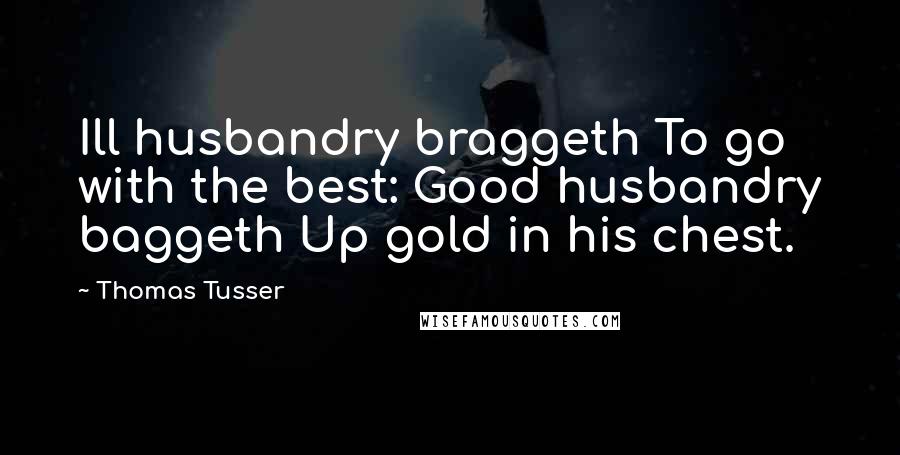 Ill husbandry braggeth To go with the best: Good husbandry baggeth Up gold in his chest.

~ Thomas Tusser

WISEFAMOUSQUOTES.COM